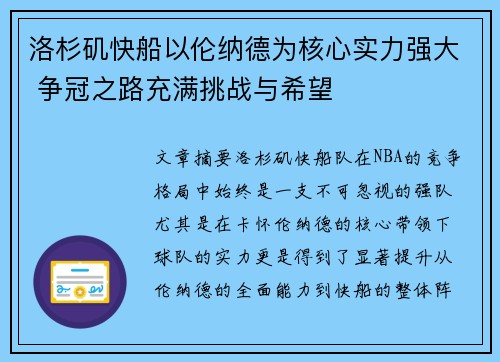 洛杉矶快船以伦纳德为核心实力强大 争冠之路充满挑战与希望

文章摘要洛杉矶快船队在NBA的竞争格局中始终是一支不可忽视的强队尤其是在卡怀伦纳德的核心带领下球队的实力更是得到了显著提升从伦纳德的全面能力到快船的整体阵